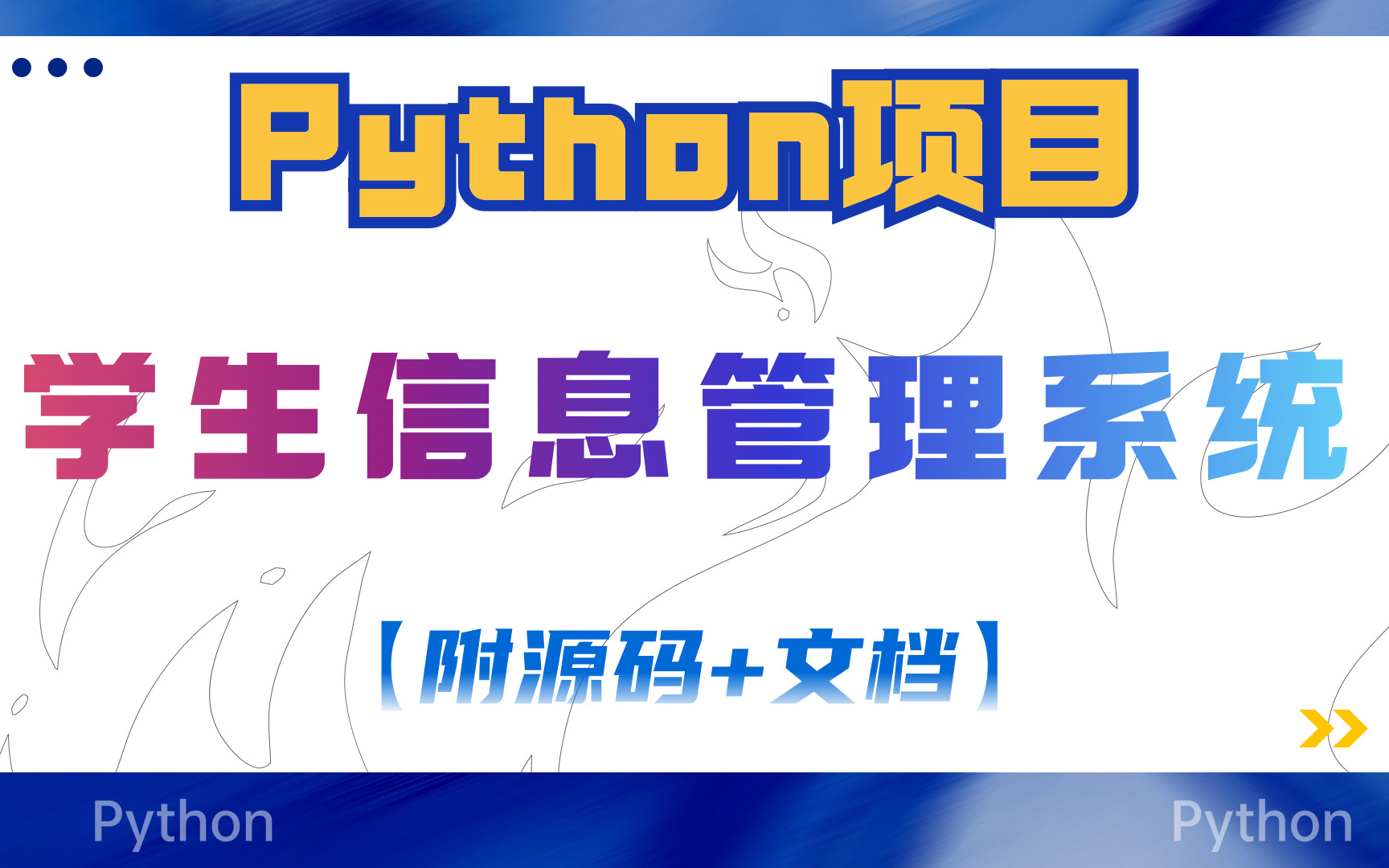 Python项目

学生信息管理系统

【附源码+文档】

Python

Python